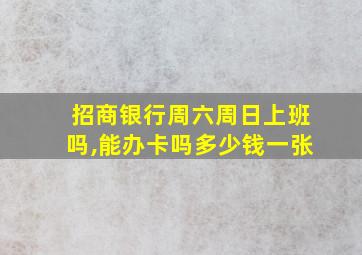 招商银行周六周日上班吗,能办卡吗多少钱一张